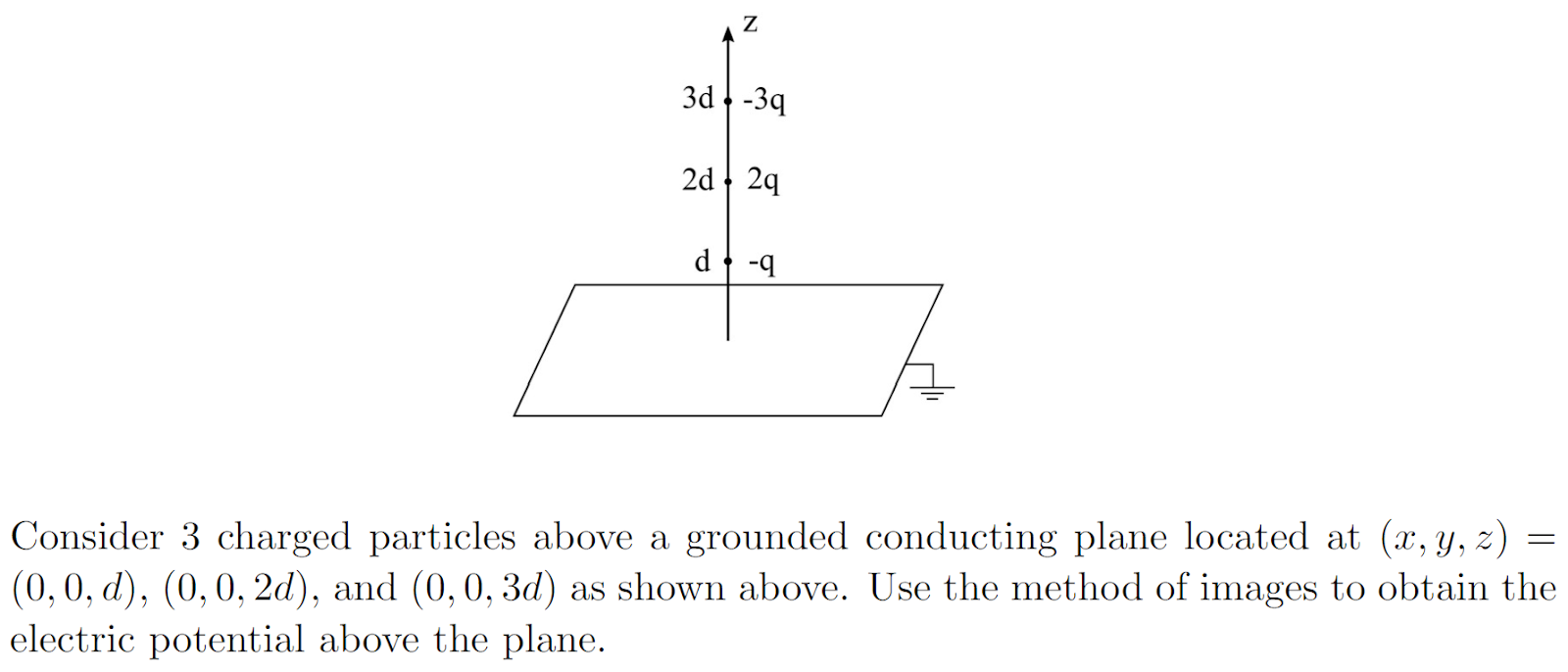 z

3d -3q

2d 2q

d -q

Consider 3 charged particles above a grounded conducting plane located at $(x, y, z) = (0, 0, d)$, $(0, 0, 2d)$, and $(0, 0, 3d)$ as shown above. Use the method of images to obtain the electric potential above the plane.